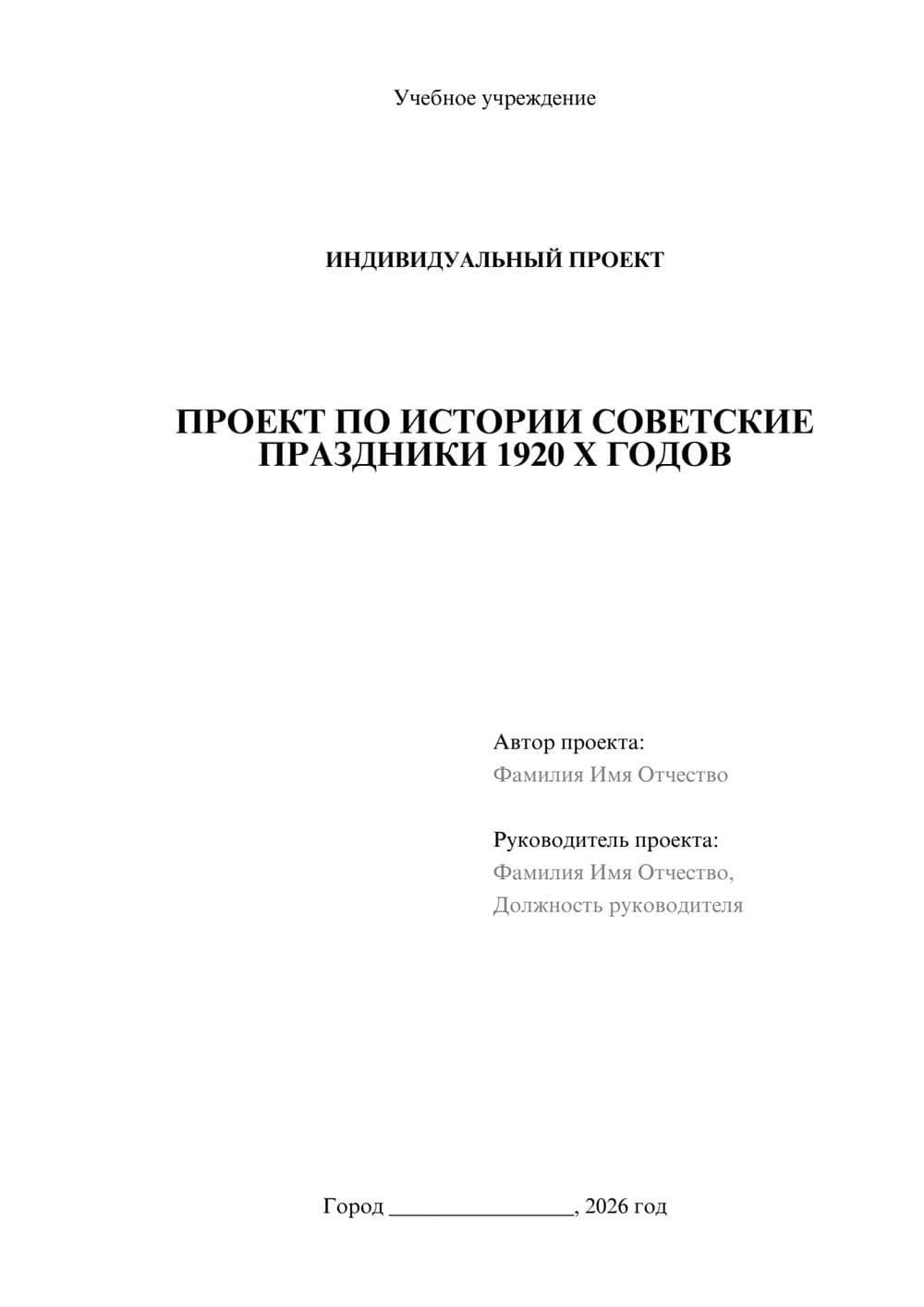 Учебное учреждение

ИНДИВИДУАЛЬНЫЙ ПРОЕКТ

ПРОЕКТ ПО ИСТОРИИ СОВЕТСКИЕ ПРАЗДНИКИ 1920 Х ГОДОВ

Автор проекта:
Фамилия Имя Отчество

Руководитель проекта:
Фамилия Имя Отчество,
Должность руководителя

Город ________________, 2026 год